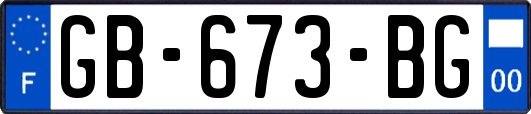 F
GB-673-BG
00